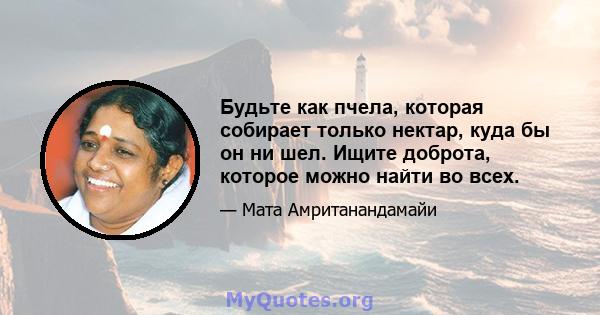 Будьте как пчела, которая собирает только нектар, куда бы он ни шел. Ищите доброта, которое можно найти во всех.

— Мата Амританандамайи

MyQuotes.org